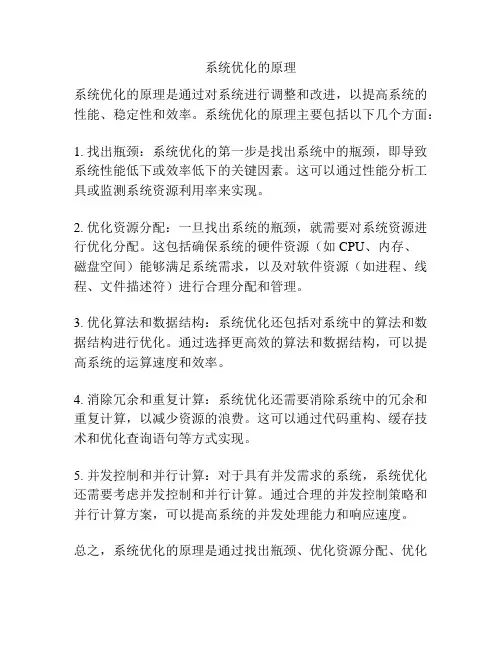 系统优化的原理

系统优化的原理是通过对系统进行调整和改进，以提高系统的性能、稳定性和效率。系统优化的原理主要包括以下几个方面：

1. 找出瓶颈：系统优化的第一步是找出系统中的瓶颈，即导致系统性能低下或效率低下的关键因素。这可以通过性能分析工具或监测系统资源利用率来实现。

2. 优化资源分配：一旦找出系统的瓶颈，就需要对系统资源进行优化分配。这包括确保系统的硬件资源（如 CPU、内存、磁盘空间）能够满足系统需求，以及对软件资源（如进程、线程、文件描述符）进行合理分配和管理。

3. 优化算法和数据结构：系统优化还包括对系统中的算法和数据结构进行优化。通过选择更高效的算法和数据结构，可以提高系统的运算速度和效率。

4. 消除冗余和重复计算：系统优化还需要消除系统中的冗余和重复计算，以减少资源的浪费。这可以通过代码重构、缓存技术和优化查询语句等方式实现。

5. 并发控制和并行计算：对于具有并发需求的系统，系统优化还需要考虑并发控制和并行计算。通过合理的并发控制策略和并行计算方案，可以提高系统的并发处理能力和响应速度。

总之，系统优化的原理是通过找出瓶颈、优化资源分配、优化